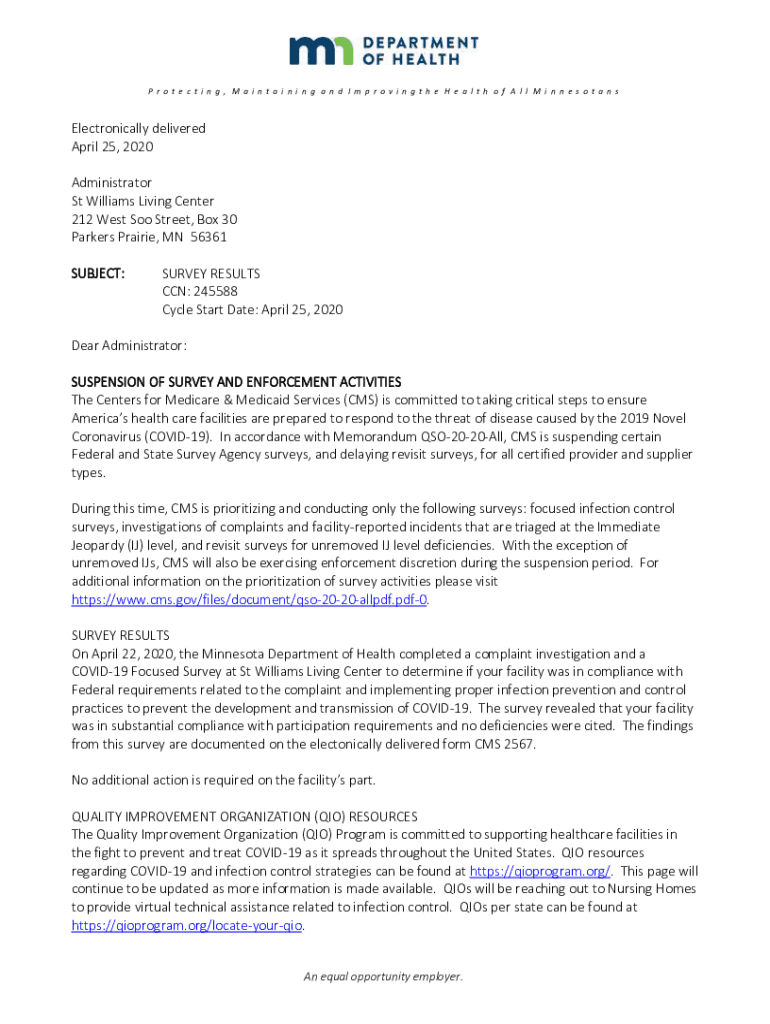 DEPARTMENT OF HEALTH

Protecting, Maintaining and Improving the Health of All Minnesotans

Electronically delivered
April 25, 2020

Administrator
St Williams Living Center
212 West Soo Street, Box 30
Parkers Prairie, MN 56361

SUBJECT: SURVEY RESULTS
CCN: 245588
Cycle Start Date: April 25, 2020

Dear Administrator:

SUSPENSION OF SURVEY AND ENFORCEMENT ACTIVITIES
The Centers for Medicare & Medicaid Services (CMS) is committed to taking critical steps to ensure America's health care facilities are prepared to respond to the threat of disease caused by the 2019 Novel Coronavirus (COVID-19). In accordance with Memorandum QSO-20-20-All, CMS is suspending certain Federal and State Survey Agency surveys, and delaying revisit surveys, for all certified provider and supplier types.

During this time, CMS is prioritizing and conducting only the following surveys: focused infection control surveys, investigations of complaints and facility-reported incidents that are triaged at the Immediate Jeopardy (IJ) level, and revisit surveys for unremoved IJ level deficiencies. With the exception of unremoved IJs, CMS will also be exercising enforcement discretion during the suspension period. For additional information on the prioritization of survey activities please visit https://www.cms.gov/files/document/qso-20-20-allpdf.pdf-0.

SURVEY RESULTS
On April 22, 2020, the Minnesota Department of Health completed a complaint investigation and a COVID-19 Focused Survey at St Williams Living Center to determine if your facility was in compliance with Federal requirements related to the complaint and implementing proper infection prevention and control practices to prevent the development and transmission of COVID-19. The survey revealed that your facility was in substantial compliance with participation requirements and no deficiencies were cited. The findings from this survey are documented on the electonically delivered form CMS 2567.

No additional action is required on the facility's part.

QUALITY IMPROVEMENT ORGANIZATION (QIO) RESOURCES
The Quality Improvement Organization (QIO) Program is committed to supporting healthcare facilities in the fight to prevent and treat COVID-19 as it spreads throughout the United States. QIO resources regarding COVID-19 and infection control strategies can be found at https://qioprogram.org/. This page will continue to be updated as more information is made available. QIOs will be reaching out to Nursing Homes to provide virtual technical assistance related to infection control. QIOs per state can be found at https://qioprogram.org/locate-your-qio.

An equal opportunity employer.